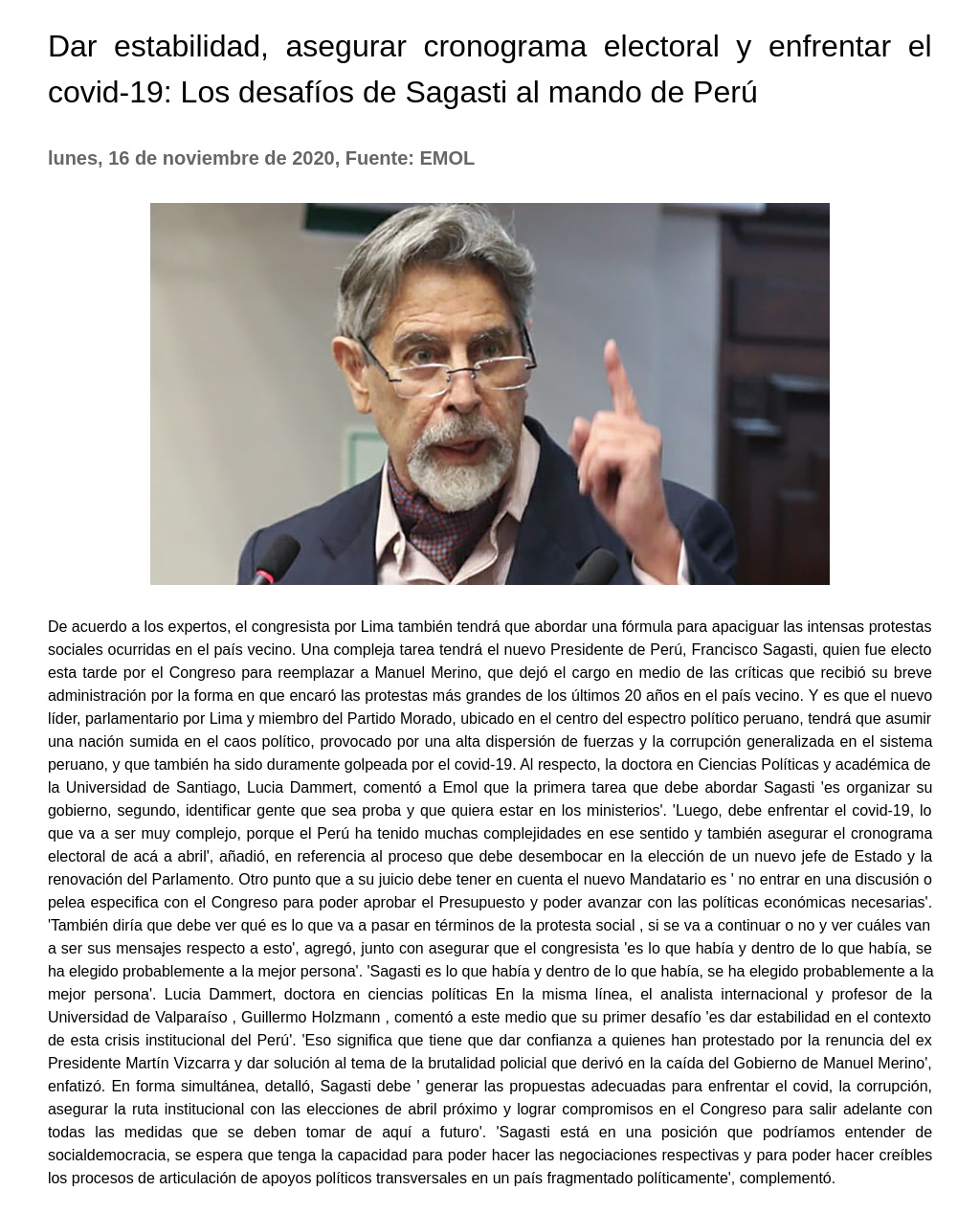 Dar estabilidad, asegurar cronograma electoral y enfrentar el covid-19: Los desafíos de Sagasti al mando de Perú

lunes, 16 de noviembre de 2020, Fuente: EMOL

De acuerdo a los expertos, el congresista por Lima también tendrá que abordar una fórmula para apaciguar las intensas protestas sociales ocurridas en el país vecino. Una compleja tarea tendrá el nuevo Presidente de Perú, Francisco Sagasti, quien fue electo esta tarde por el Congreso para reemplazar a Manuel Merino, que dejó el cargo en medio de las críticas que recibió su breve administración por la forma en que encaró las protestas más grandes de los últimos 20 años en el país vecino. Y es que el nuevo líder, parlamentario por Lima y miembro del Partido Morado, ubicado en el centro del espectro político peruano, tendrá que asumir una nación sumida en el caos político, provocado por una alta dispersión de fuerzas y la corrupción generalizada en el sistema peruano, y que también ha sido duramente golpeada por el covid-19. Al respecto, la doctora en Ciencias Políticas y académica de la Universidad de Santiago, Lucia Dammert, comentó a Emol que la primera tarea que debe abordar Sagasti 'es organizar su gobierno, segundo, identificar gente que sea proba y que quiera estar en los ministerios'. 'Luego, debe enfrentar el covid-19, lo que va a ser muy complejo, porque el Perú ha tenido muchas complejidades en ese sentido y también asegurar el cronograma electoral de acá a abril', añadió, en referencia al proceso que debe desembocar en la elección de un nuevo jefe de Estado y la renovación del Parlamento. Otro punto que a su juicio debe tener en cuenta el nuevo Mandatario es ' no entrar en una discusión o pelea especifica con el Congreso para poder aprobar el Presupuesto y poder avanzar con las políticas económicas necesarias'. 'También diría que debe ver qué es lo que va a pasar en términos de la protesta social , si se va a continuar o no y ver cuáles van a ser sus mensajes respecto a esto', agregó, junto con asegurar que el congresista 'es lo que había y dentro de lo que había, se ha elegido probablemente a la mejor persona'. 'Sagasti es lo que había y dentro de lo que había, se ha elegido probablemente a la mejor persona'. Lucia Dammert, doctora en ciencias políticas En la misma línea, el analista internacional y profesor de la Universidad de Valparaíso , Guillermo Holzmann , comentó a este medio que su primer desafío 'es dar estabilidad en el contexto de esta crisis institucional del Perú'. 'Eso significa que tiene que dar confianza a quienes han protestado por la renuncia del ex Presidente Martín Vizcarra y dar solución al tema de la brutalidad policial que derivó en la caída del Gobierno de Manuel Merino', enfatizó. En forma simultánea, detalló, Sagasti debe ' generar las propuestas adecuadas para enfrentar el covid, la corrupción, asegurar la ruta institucional con las elecciones de abril próximo y lograr compromisos en el Congreso para salir adelante con todas las medidas que se deben tomar de aquí a futuro'. 'Sagasti está en una posición que podríamos entender de socialdemocracia, se espera que tenga la capacidad para poder hacer las negociaciones respectivas y para poder hacer creíbles los procesos de articulación de apoyos políticos transversales en un país fragmentado políticamente', complementó.